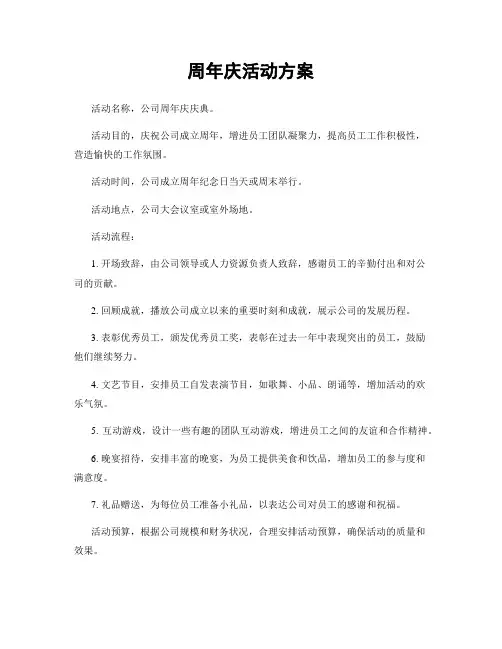 周年庆活动方案

活动名称，公司周年庆庆典。

活动目的，庆祝公司成立周年，增进员工团队凝聚力，提高员工工作积极性，营造愉快的工作氛围。

活动时间，公司成立周年纪念日当天或周末举行。

活动地点，公司大会议室或室外场地。

活动流程：

1. 开场致辞，由公司领导或人力资源负责人致辞，感谢员工的辛勤付出和对公司的贡献。

2. 回顾成就，播放公司成立以来的重要时刻和成就，展示公司的发展历程。

3. 表彰优秀员工，颁发优秀员工奖，表彰在过去一年中表现突出的员工，鼓励他们继续努力。

4. 文艺节目，安排员工自发表演节目，如歌舞、小品、朗诵等，增加活动的欢乐气氛。

5. 互动游戏，设计一些有趣的团队互动游戏，增进员工之间的友谊和合作精神。

6. 晚宴招待，安排丰富的晚宴，为员工提供美食和饮品，增加员工的参与度和满意度。

7. 礼品赠送，为每位员工准备小礼品，以表达公司对员工的感谢和祝福。

活动预算，根据公司规模和财务状况，合理安排活动预算，确保活动的质量和效果。